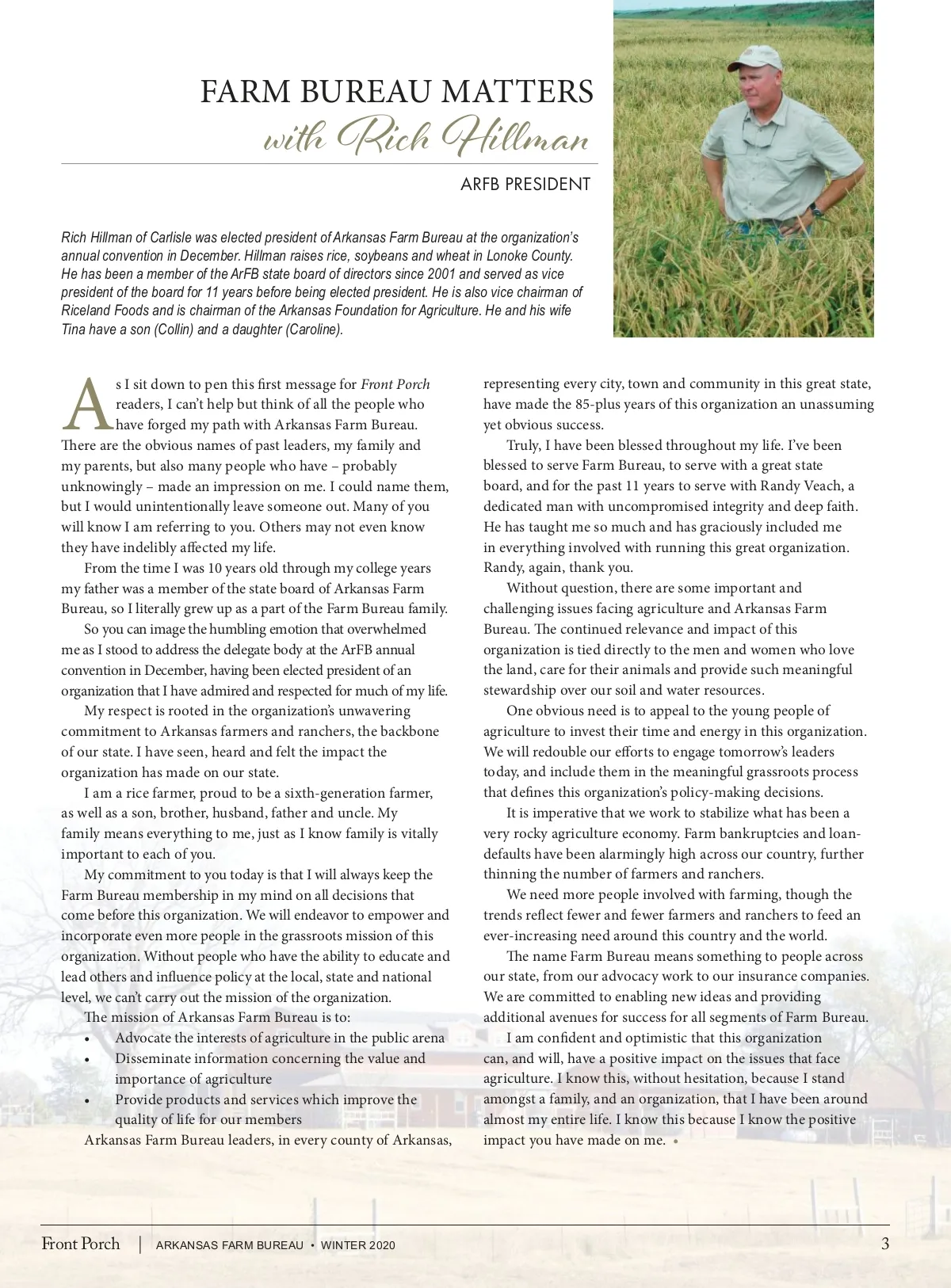 FARM BUREAU MATTERS
with Rich Hillman

ARFB PRESIDENT

Rich Hillman of Carlisle was elected president of Arkansas Farm Bureau at the organization's annual convention in December. Hillman raises rice, soybeans and wheat in Lonoke County. He has been a member of the ArFB state board of directors since 2001 and served as vice president of the board for 11 years before being elected president. He is also vice chairman of Riceland Foods and is chairman of the Arkansas Foundation for Agriculture. He and his wife Tina have a son (Collin) and a daughter (Caroline).

As I sit down to pen this first message for Front Porch readers, I can't help but think of all the people who have forged my path with Arkansas Farm Bureau. There are the obvious names of past leaders, my family and my parents, but also many people who have – probably unknowingly – made an impression on me. I could name them, but I would unintentionally leave someone out. Many of you will know I am referring to you. Others may not even know they have indelibly affected my life.

From the time I was 10 years old through my college years my father was a member of the state board of Arkansas Farm Bureau, so I literally grew up as a part of the Farm Bureau family.

So you can image the humbling emotion that overwhelmed me as I stood to address the delegate body at the ArFB annual convention in December, having been elected president of an organization that I have admired and respected for much of my life.

My respect is rooted in the organization's unwavering commitment to Arkansas farmers and ranchers, the backbone of our state. I have seen, heard and felt the impact the organization has made on our state.

I am a rice farmer, proud to be a sixth-generation farmer, as well as a son, brother, husband, father and uncle. My family means everything to me, just as I know family is vitally important to each of you.

My commitment to you today is that I will always keep the Farm Bureau membership in my mind on all decisions that come before this organization. We will endeavor to empower and incorporate even more people in the grassroots mission of this organization. Without people who have the ability to educate and lead others and influence policy at the local, state and national level, we can't carry out the mission of the organization.

The mission of Arkansas Farm Bureau is to:
• Advocate the interests of agriculture in the public arena
• Disseminate information concerning the value and importance of agriculture
• Provide products and services which improve the quality of life for our members

Arkansas Farm Bureau leaders, in every county of Arkansas, representing every city, town and community in this great state, have made the 85-plus years of this organization an unassuming yet obvious success.

Truly, I have been blessed throughout my life. I've been blessed to serve Farm Bureau, to serve with a great state board, and for the past 11 years to serve with Randy Veach, a dedicated man with uncompromised integrity and deep faith. He has taught me so much and has graciously included me in everything involved with running this great organization. Randy, again, thank you.

Without question, there are some important and challenging issues facing agriculture and Arkansas Farm Bureau. The continued relevance and impact of this organization is tied directly to the men and women who love the land, care for their animals and provide such meaningful stewardship over our soil and water resources.

One obvious need is to appeal to the young people of agriculture to invest their time and energy in this organization. We will redouble our efforts to engage tomorrow's leaders today, and include them in the meaningful grassroots process that defines this organization's policy-making decisions.

It is imperative that we work to stabilize what has been a very rocky agriculture economy. Farm bankruptcies and loan-defaults have been alarmingly high across our country, further thinning the number of farmers and ranchers.

We need more people involved with farming, though the trends reflect fewer and fewer farmers and ranchers to feed an ever-increasing need around this country and the world.

The name Farm Bureau means something to people across our state, from our advocacy work to our insurance companies. We are committed to enabling new ideas and providing additional avenues for success for all segments of Farm Bureau.

I am confident and optimistic that this organization can, and will, have a positive impact on the issues that face agriculture. I know this, without hesitation, because I stand amongst a family, and an organization, that I have been around almost my entire life. I know this because I know the positive impact you have made on me. •

Front Porch | ARKANSAS FARM BUREAU • WINTER 2020 3